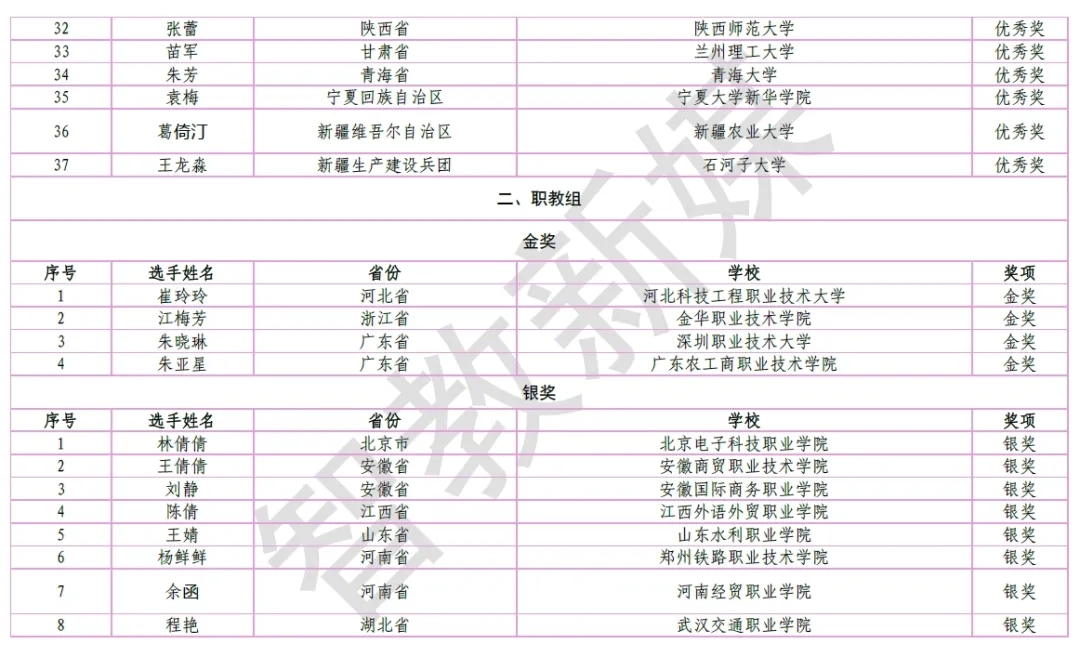 | 32 | 张蕾 | 陕西省 | 陕西师范大学 | 优秀奖 |
|---|---|---|---|---|
| 33 | 苗军 | 甘肃省 | 兰州理工大学 | 优秀奖 |
| 34 | 朱芳 | 青海省 | 青海大学 | 优秀奖 |
| 35 | 袁梅 | 宁夏回族自治区 | 宁夏大学新华学院 | 优秀奖 |
| 36 | 葛倚汀 | 新疆维吾尔自治区 | 新疆农业大学 | 优秀奖 |
| 37 | 王龙淼 | 新疆生产建设兵团 | 石河子大学 | 优秀奖 |

二、职教组

金奖

| 序号 | 选手姓名 | 省份 | 学校 | 奖项 |
|---|---|---|---|---|
| 1 | 崔玲玲 | 河北省 | 河北科技工程职业技术大学 | 金奖 |
| 2 | 江梅芳 | 浙江省 | 金华职业技术学院 | 金奖 |
| 3 | 朱晓琳 | 广东省 | 深圳职业技术大学 | 金奖 |
| 4 | 朱亚星 | 广东省 | 广东农工商职业技术学院 | 金奖 |

银奖

| 序号 | 选手姓名 | 省份 | 学校 | 奖项 |
|---|---|---|---|---|
| 1 | 林倩倩 | 北京市 | 北京电子科技职业学院 | 银奖 |
| 2 | 王倩倩 | 安徽省 | 安徽商贸职业技术学院 | 银奖 |
| 3 | 刘静 | 安徽省 | 安徽国际商务职业学院 | 银奖 |
| 4 | 陈倩 | 江西省 | 江西外语外贸职业学院 | 银奖 |
| 5 | 王婧 | 山东省 | 山东水利职业学院 | 银奖 |
| 6 | 杨鲜鲜 | 河南省 | 郑州铁路职业技术学院 | 银奖 |
| 7 | 余函 | 河南省 | 河南经贸职业学院 | 银奖 |
| 8 | 程艳 | 湖北省 | 武汉交通职业学院 | 银奖 |

智教新媒